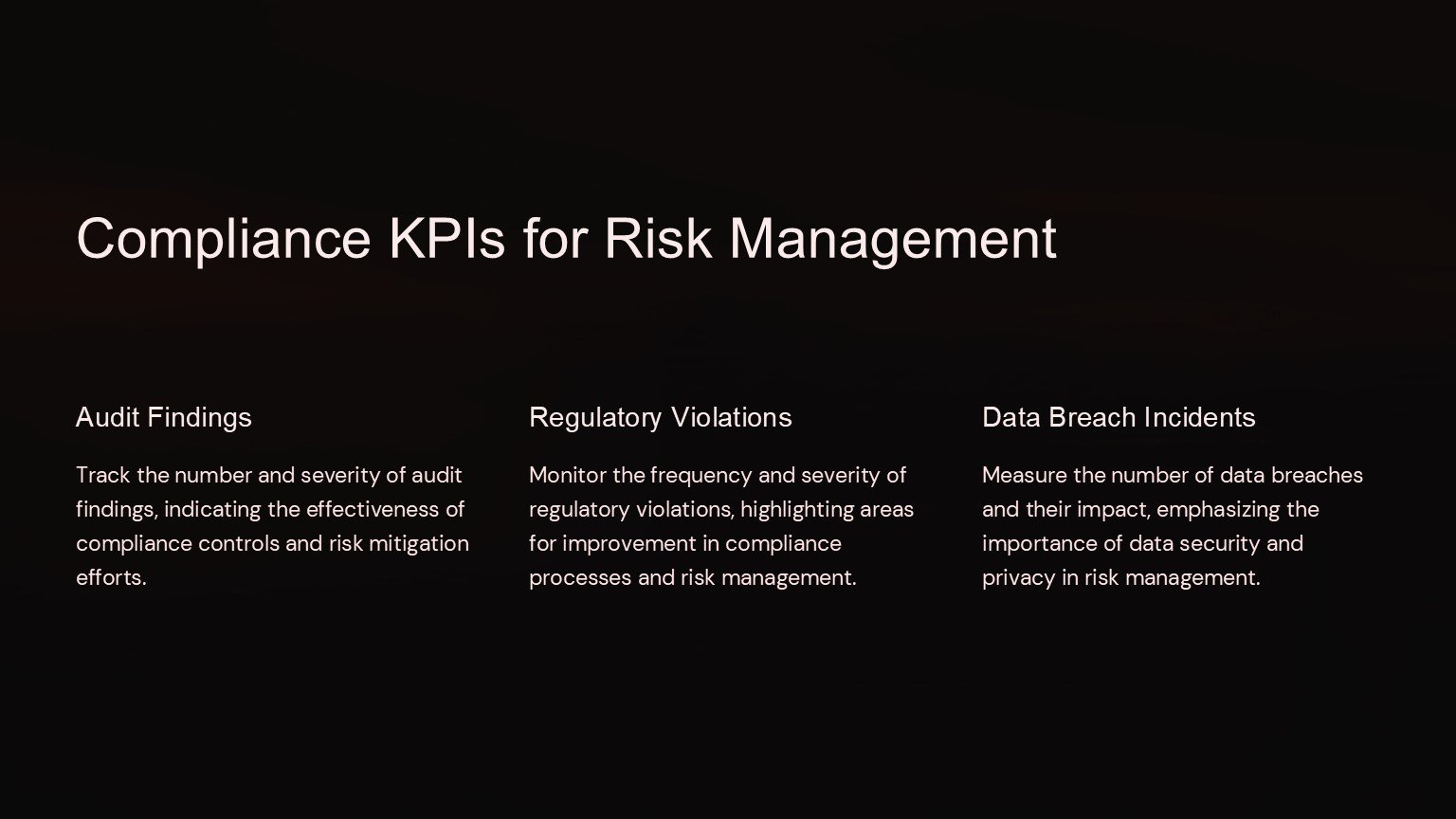 Compliance KPIs for Risk Management

Audit Findings

Track the number and severity of audit findings, indicating the effectiveness of compliance controls and risk mitigation efforts.

Regulatory Violations

Monitor the frequency and severity of regulatory violations, highlighting areas for improvement in compliance processes and risk management.

Data Breach Incidents

Measure the number of data breaches and their impact, emphasizing the importance of data security and privacy in risk management.